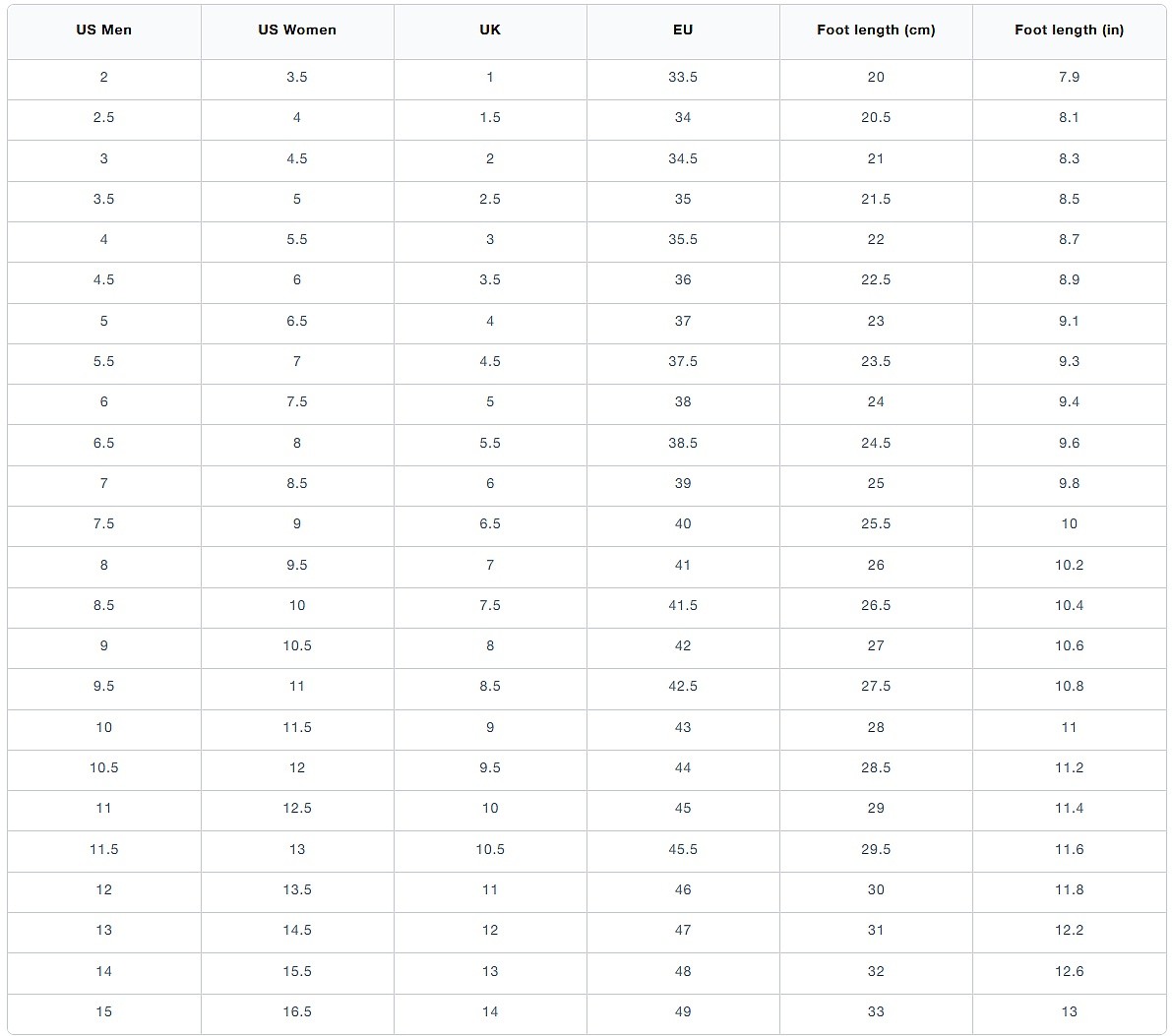 | US Men | US Women | UK | EU | Foot length (cm) | Foot length (in) |
|---|---|---|---|---|---|
| 2 | 3.5 | 1 | 33.5 | 20 | 7.9 |
| 2.5 | 4 | 1.5 | 34 | 20.5 | 8.1 |
| 3 | 4.5 | 2 | 34.5 | 21 | 8.3 |
| 3.5 | 5 | 2.5 | 35 | 21.5 | 8.5 |
| 4 | 5.5 | 3 | 35.5 | 22 | 8.7 |
| 4.5 | 6 | 3.5 | 36 | 22.5 | 8.9 |
| 5 | 6.5 | 4 | 37 | 23 | 9.1 |
| 5.5 | 7 | 4.5 | 37.5 | 23.5 | 9.3 |
| 6 | 7.5 | 5 | 38 | 24 | 9.4 |
| 6.5 | 8 | 5.5 | 38.5 | 24.5 | 9.6 |
| 7 | 8.5 | 6 | 39 | 25 | 9.8 |
| 7.5 | 9 | 6.5 | 40 | 25.5 | 10 |
| 8 | 9.5 | 7 | 41 | 26 | 10.2 |
| 8.5 | 10 | 7.5 | 41.5 | 26.5 | 10.4 |
| 9 | 10.5 | 8 | 42 | 27 | 10.6 |
| 9.5 | 11 | 8.5 | 42.5 | 27.5 | 10.8 |
| 10 | 11.5 | 9 | 43 | 28 | 11 |
| 10.5 | 12 | 9.5 | 44 | 28.5 | 11.2 |
| 11 | 12.5 | 10 | 45 | 29 | 11.4 |
| 11.5 | 13 | 10.5 | 45.5 | 29.5 | 11.6 |
| 12 | 13.5 | 11 | 46 | 30 | 11.8 |
| 13 | 14.5 | 12 | 47 | 31 | 12.2 |
| 14 | 15.5 | 13 | 48 | 32 | 12.6 |
| 15 | 16.5 | 14 | 49 | 33 | 13 |